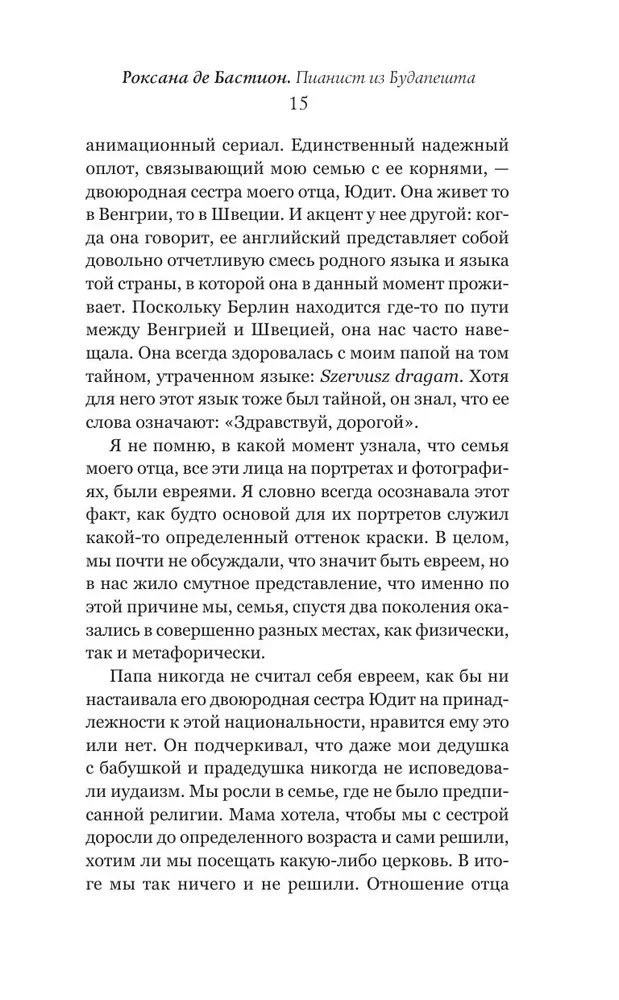 Роксана де Бастион. Пианист из Будапешта
15

анимационный сериал. Единственный надежный оплот, связывающий мою семью с ее корнями, — двоюродная сестра моего отца, Юдит. Она живет то в Венгрии, то в Швеции. И акцент у нее другой: когда она говорит, ее английский представляет собой довольно отчетливую смесь родного языка и языка той страны, в которой она в данный момент проживает. Поскольку Берлин находится где-то по пути между Венгрией и Швецией, она нас часто навещала. Она всегда здоровалась с моим папой на том тайном, утраченном языке: Szervusz dragam. Хотя для него этот язык тоже был тайной, он знал, что ее слова означают: «Здравствуй, дорогой».

Я не помню, в какой момент узнала, что семья моего отца, все эти лица на портретах и фотографиях, были евреями. Я словно всегда осознавала этот факт, как будто основой для их портретов служил какой-то определенный оттенок краски. В целом, мы почти не обсуждали, что значит быть евреем, но в нас жило смутное представление, что именно по этой причине мы, семья, спустя два поколения оказались в совершенно разных местах, как физически, так и метафорически.

Папа никогда не считал себя евреем, как бы ни настаивала его двоюродная сестра Юдит на принадлежности к этой национальности, нравится ему это или нет. Он подчеркивал, что даже мои дедушка с бабушкой и прадедушка никогда не исповедовали иудаизм. Мы росли в семье, где не было предписанной религии. Мама хотела, чтобы мы с сестрой доросли до определенного возраста и сами решили, хотим ли мы посещать какую-либо церковь. В итоге мы так ничего и не решили. Отношение отца